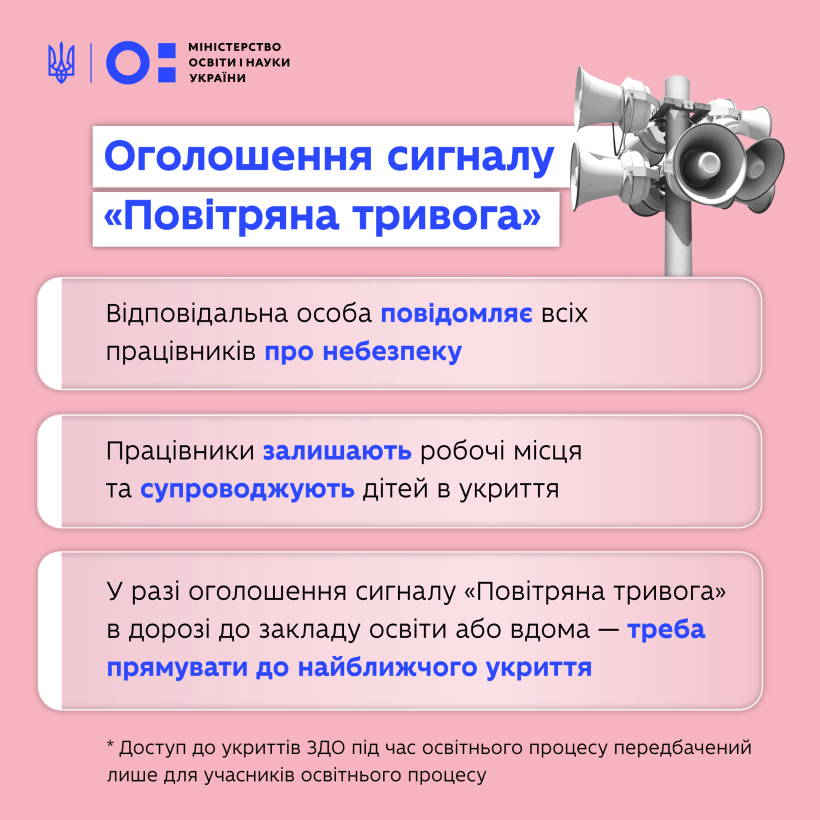 МІНІСТЕРСТВО
ОСВІТИ І НАУКИ
УКРАЇНИ

Оголошення сигналу
«Повітряна тривога»

Відповідальна особа повідомляє всіх працівників про небезпеку

Працівники залишають робочі місця та супроводжують дітей в укриття

У разі оголошення сигналу «Повітряна тривога» в дорозі до закладу освіти або вдома — треба прямувати до найближчого укриття

* Доступ до укриттів ЗДО під час освітнього процесу передбачений лише для учасників освітнього процесу